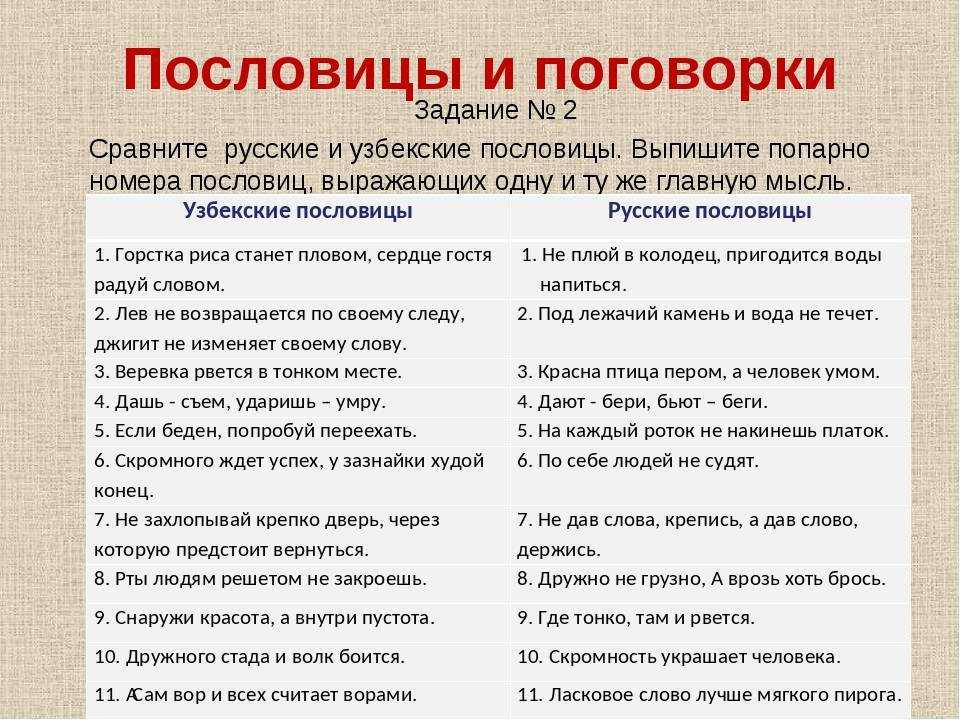 Пословицы и поговорки

Задание № 2

Сравните русские и узбекские пословицы. Выпишите попарно номера пословиц, выражающих одну и ту же главную мысль.

| Узбекские пословицы | Русские пословицы |
|---|---|
| 1. Горстка риса станет пловом, сердце гостя радуй словом. | 1. Не плюй в колодец, пригодится воды напиться. |
| 2. Лев не возвращается по своему следу, джигит не изменяет своему слову. | 2. Под лежачий камень и вода не течет. |
| 3. Веревка рвется в тонком месте. | 3. Красна птица пером, а человек умом. |
| 4. Дашь - съем, ударишь – умру. | 4. Дают - бери, бьют – беги. |
| 5. Если беден, попробуй переехать. | 5. На каждый роток не накинешь платок. |
| 6. Скромного ждет успех, у зазнайки худой конец. | 6. По себе людей не судят. |
| 7. Не захлопывай крепко дверь, через которую предстоит вернуться. | 7. Не дав слова, крепись, а дав слово, держись. |
| 8. Рты людям решетом не закроешь. | 8. Дружно не грузно, А врозь хоть брось. |
| 9. Снаружи красота, а внутри пустота. | 9. Где тонко, там и рвется. |
| 10. Дружного стада и волк боится. | 10. Скромность украшает человека. |
| 11. АСам вор и всех считает ворами. | 11. Ласковое слово лучше мягкого пирога. |